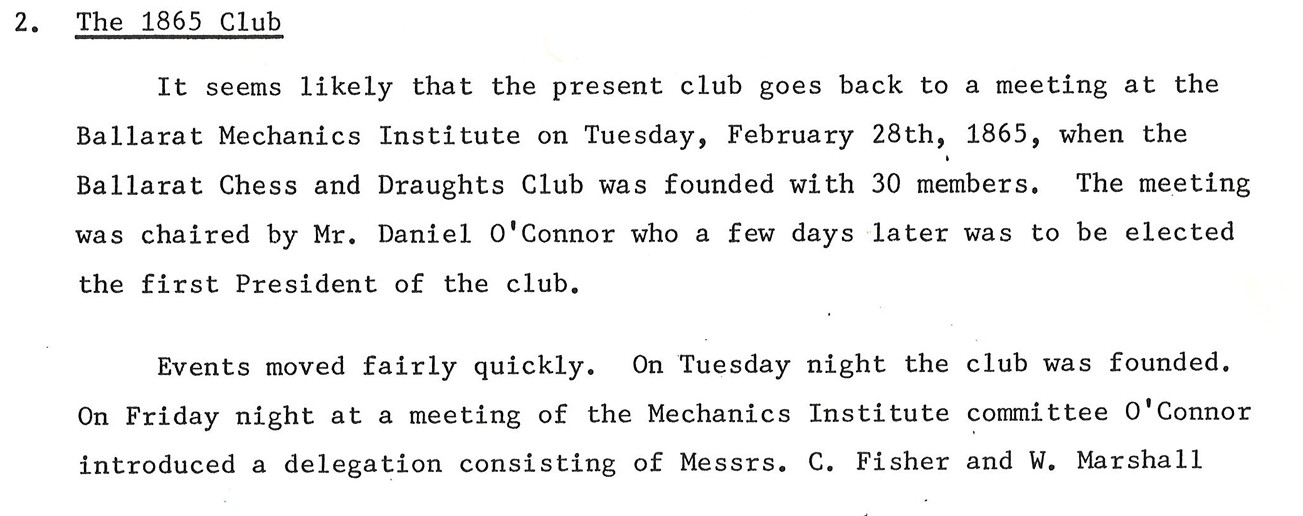 2. The 1865 Club

It seems likely that the present club goes back to a meeting at the Ballarat Mechanics Institute on Tuesday, February 28th, 1865, when the Ballarat Chess and Draughts Club was founded with 30 members. The meeting was chaired by Mr. Daniel O'Connor who a few days later was to be elected the first President of the club.

Events moved fairly quickly. On Tuesday night the club was founded. On Friday night at a meeting of the Mechanics Institute committee O'Connor introduced a delegation consisting of Messrs. C. Fisher and W. Marshall